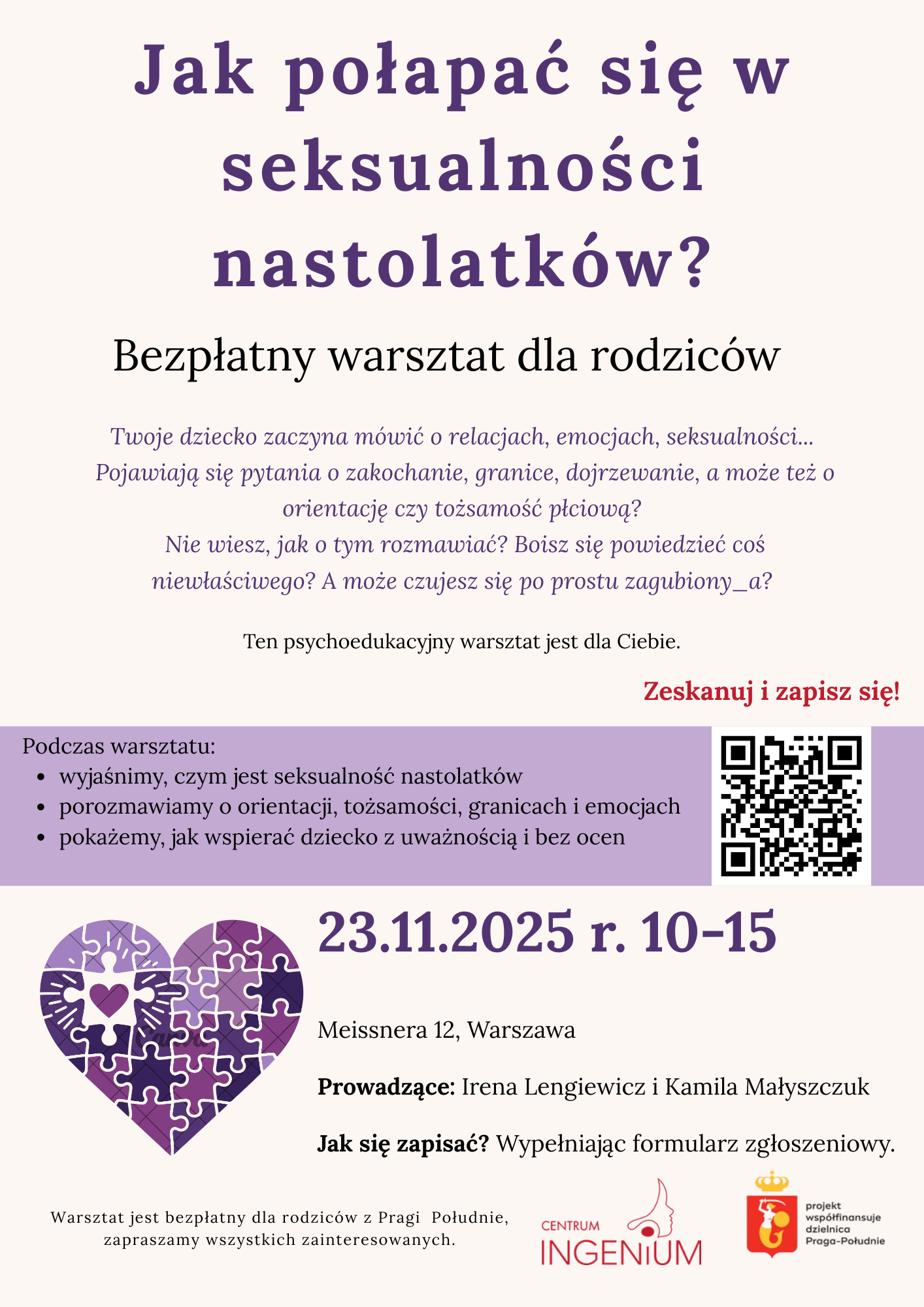 Jak połapać się w seksualności nastolatków?

Bezpłatny warsztat dla rodziców

Twoje dziecko zaczyna mówić o relacjach, emocjach, seksualności... Pojawiają się pytania o zakochanie, granice, dojrzewanie, a może też o orientację czy tożsamość płciową?
Nie wiesz, jak o tym rozmawiać? Boisz się powiedzieć coś niewłaściwego? A może czujesz się po prostu zagubiony_a?

Ten psychoedukacyjny warsztat jest dla Ciebie.

Zeskanuj i zapisz się!

Podczas warsztatu:
- wyjaśnimy, czym jest seksualność nastolatków
- porozmawiamy o orientacji, tożsamości, granicach i emocjach
- pokażemy, jak wspierać dziecko z uważnością i bez ocen

23.11.2025 r. 10-15

Meissnera 12, Warszawa

Prowadzące: Irena Lengiewicz i Kamila Małyszczuk

Jak się zapisać? Wypełniając formularz zgłoszeniowy.

Warsztat jest bezpłatny dla rodziców z Pragi Południe, zapraszamy wszystkich zainteresowanych.

CENTRUM INGENiUM

projekt współfinansuje dzielnica Praga-Południe